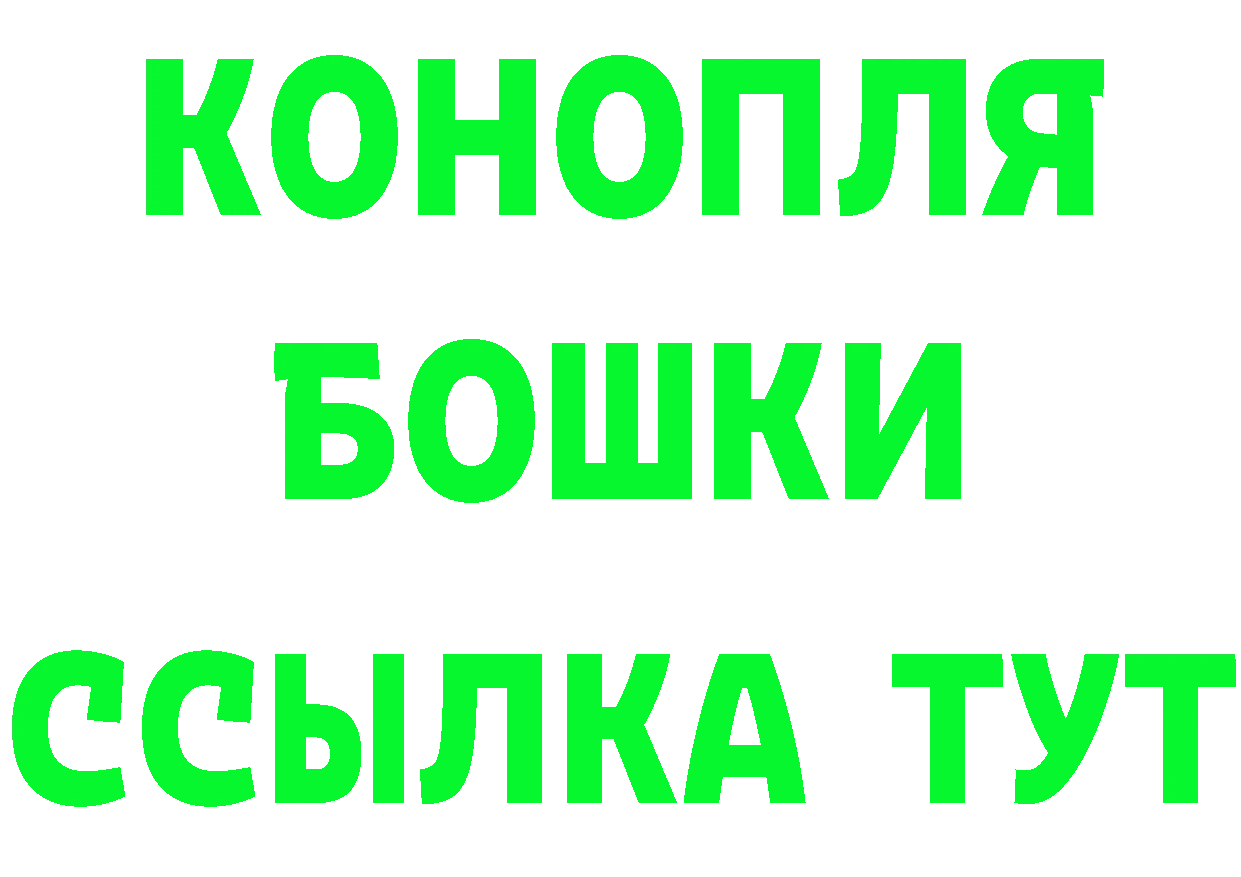 КОНОПЛЯ
БОШКИ
ССЫЛКА ТУТ